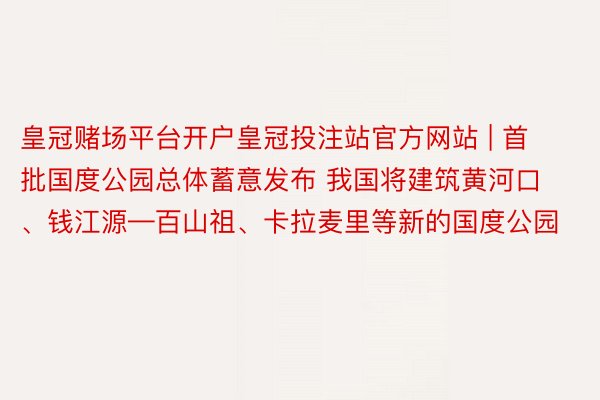 皇冠赌场平台开户皇冠投注站官方网站 | 首批国度公园总体蓄意发布 我国将建筑黄河口、钱江源—百山祖、卡拉麦里等新的国度公园